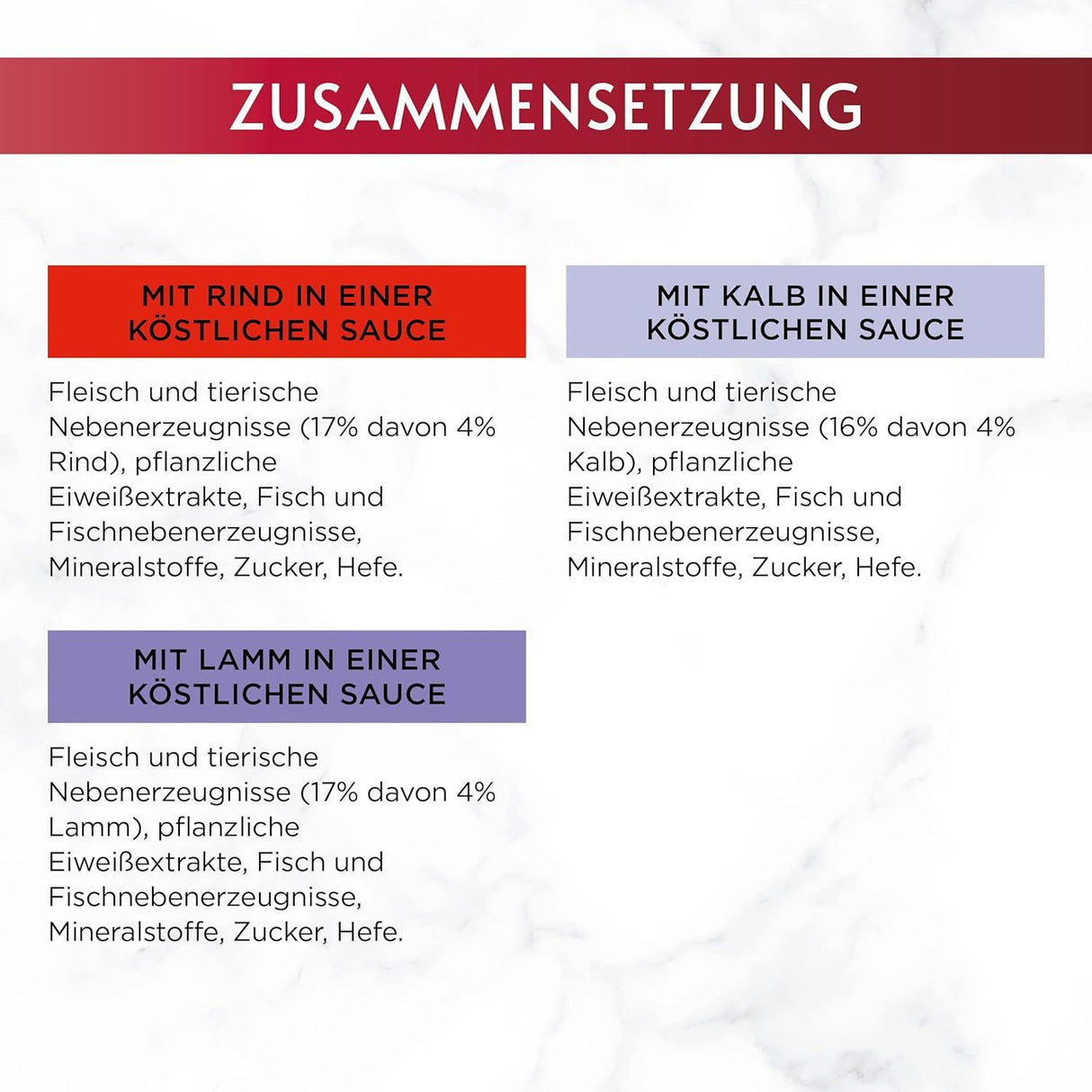 ZUSAMMENSETZUNG

MIT RIND IN EINER KÖSTLICHEN SAUCE

Fleisch und tierische Nebenerzeugnisse (17% davon 4% Rind), pflanzliche Eiweißextrakte, Fisch und Fischnebenerzeugnisse, Mineralstoffe, Zucker, Hefe.

MIT LAMM IN EINER KÖSTLICHEN SAUCE

Fleisch und tierische Nebenerzeugnisse (17% davon 4% Lamm), pflanzliche Eiweißextrakte, Fisch und Fischnebenerzeugnisse, Mineralstoffe, Zucker, Hefe.

MIT KALB IN EINER KÖSTLICHEN SAUCE

Fleisch und tierische Nebenerzeugnisse (16% davon 4% Kalb), pflanzliche Eiweißextrakte, Fisch und Fischnebenerzeugnisse, Mineralstoffe, Zucker, Hefe.